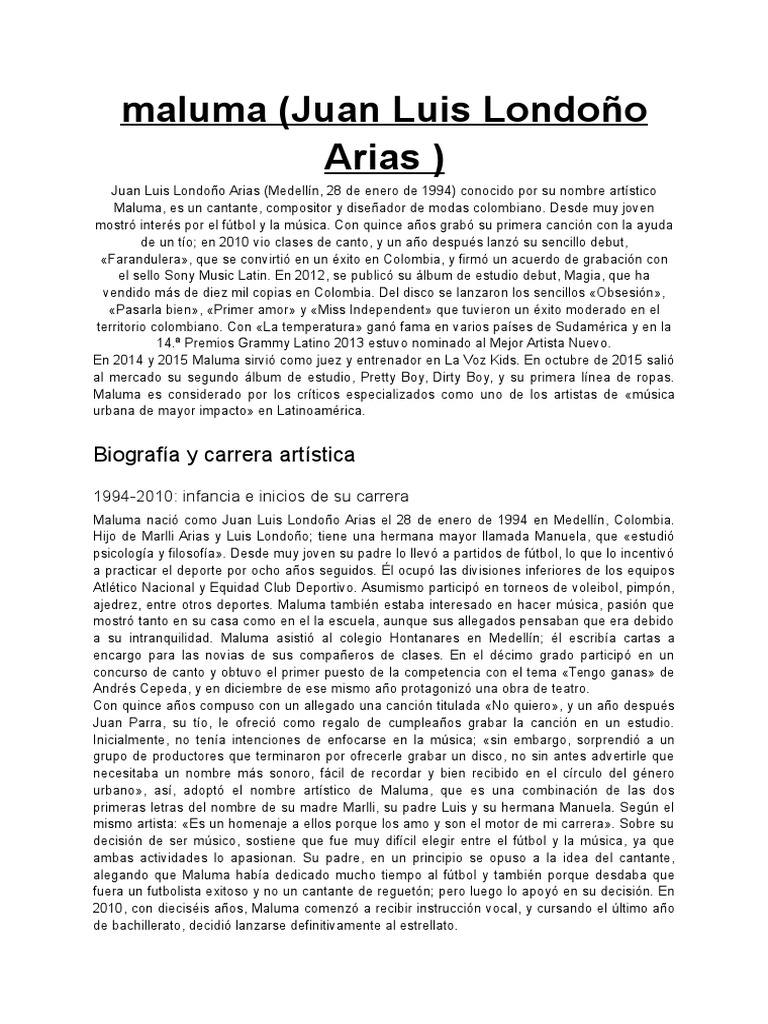 maluma (Juan Luis Londoño Arias )

Juan Luis Londoño Arias (Medellín, 28 de enero de 1994) conocido por su nombre artístico Maluma, es un cantante, compositor y diseñador de modas colombiano. Desde muy joven mostró interés por el fútbol y la música. Con quince años grabó su primera canción con la ayuda de un tío; en 2010 vio clases de canto, y un año después lanzó su sencillo debut, «Farandulera», que se convirtió en un éxito en Colombia, y firmó un acuerdo de grabación con el sello Sony Music Latin. En 2012, se publicó su álbum de estudio debut, Magia, que ha vendido más de diez mil copias en Colombia. Del disco se lanzaron los sencillos «Obsesión», «Pasarla bien», «Primer amor» y «Miss Independent» que tuvieron un éxito moderado en el territorio colombiano. Con «La temperatura» ganó fama en varios países de Sudamérica y en la 14.ª Premios Grammy Latino 2013 estuvo nominado al Mejor Artista Nuevo.
En 2014 y 2015 Maluma sirvió como juez y entrenador en La Voz Kids. En octubre de 2015 salió al mercado su segundo álbum de estudio, Pretty Boy, Dirty Boy, y su primera línea de ropas. Maluma es considerado por los críticos especializados como uno de los artistas de «música urbana de mayor impacto» en Latinoamérica.

Biografía y carrera artística

1994-2010: infancia e inicios de su carrera

Maluma nació como Juan Luis Londoño Arias el 28 de enero de 1994 en Medellín, Colombia. Hijo de Marlli Arias y Luis Londoño; tiene una hermana mayor llamada Manuela, que «estudió psicología y filosofía». Desde muy joven su padre lo llevó a partidos de fútbol, lo que lo incentivó a practicar el deporte por ocho años seguidos. Él ocupó las divisiones inferiores de los equipos Atlético Nacional y Equidad Club Deportivo. Asumismo participó en torneos de voleibol, pimpón, ajedrez, entre otros deportes. Maluma también estaba interesado en hacer música, pasión que mostró tanto en su casa como en el la escuela, aunque sus allegados pensaban que era debido a su intranquilidad. Maluma asistió al colegio Hontanares en Medellín; él escribía cartas a encargo para las novias de sus compañeros de clases. En el décimo grado participó en un concurso de canto y obtuvo el primer puesto de la competencia con el tema «Tengo ganas» de Andrés Cepeda, y en diciembre de ese mismo año protagonizó una obra de teatro.
Con quince años compuso con un allegado una canción titulada «No quiero», y un año después Juan Parra, su tío, le ofreció como regalo de cumpleaños grabar la canción en un estudio. Inicialmente, no tenía intenciones de enfocarse en la música; «sin embargo, sorprendió a un grupo de productores que terminaron por ofrecerle grabar un disco, no sin antes advertirle que necesitaba un nombre más sonoro, fácil de recordar y bien recibido en el círculo del género urbano», así, adoptó el nombre artístico de Maluma, que es una combinación de las dos primeras letras del nombre de su madre Marlli, su padre Luis y su hermana Manuela. Según el mismo artista: «Es un homenaje a ellos porque los amo y son el motor de mi carrera». Sobre su decisión de ser músico, sostiene que fue muy difícil elegir entre el fútbol y la música, ya que ambas actividades lo apasionan. Su padre, en un principio se opuso a la idea del cantante, alegando que Maluma había dedicado mucho tiempo al fútbol y también porque desdaba que fuera un futbolista exitoso y no un cantante de reguetón; pero luego lo apoyó en su decisión. En 2010, con dieciséis años, Maluma comenzó a recibir instrucción vocal, y cursando el último año de bachillerato, decidió lanzarse definitivamente al estrellato.